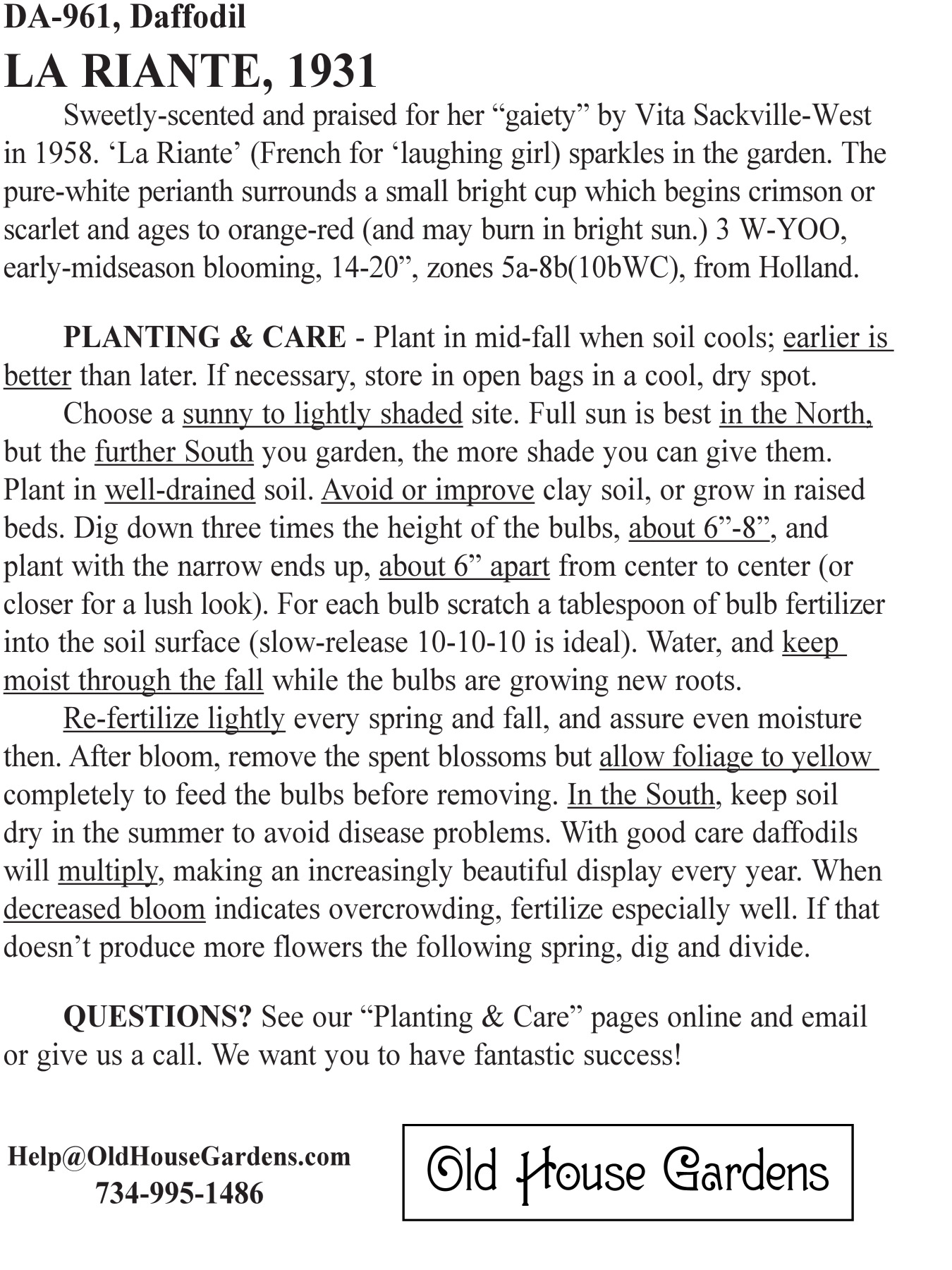 DA-961, Daffodil

LA RIANTE, 1931

Sweetly-scented and praised for her “gaiety” by Vita Sackville-West in 1958. ‘La Riante’ (French for ‘laughing girl) sparkles in the garden. The pure-white perianth surrounds a small bright cup which begins crimson or scarlet and ages to orange-red (and may burn in bright sun.) 3 W-YOO, early-midseason blooming, 14-20”, zones 5a-8b(10bWC), from Holland.

PLANTING & CARE - Plant in mid-fall when soil cools; earlier is better than later. If necessary, store in open bags in a cool, dry spot.

Choose a sunny to lightly shaded site. Full sun is best in the North, but the further South you garden, the more shade you can give them. Plant in well-drained soil. Avoid or improve clay soil, or grow in raised beds. Dig down three times the height of the bulbs, about 6”-8”, and plant with the narrow ends up, about 6” apart from center to center (or closer for a lush look). For each bulb scratch a tablespoon of bulb fertilizer into the soil surface (slow-release 10-10-10 is ideal). Water, and keep moist through the fall while the bulbs are growing new roots.

Re-fertilize lightly every spring and fall, and assure even moisture then. After bloom, remove the spent blossoms but allow foliage to yellow completely to feed the bulbs before removing. In the South, keep soil dry in the summer to avoid disease problems. With good care daffodils will multiply, making an increasingly beautiful display every year. When decreased bloom indicates overcrowding, fertilize especially well. If that doesn’t produce more flowers the following spring, dig and divide.

QUESTIONS? See our “Planting & Care” pages online and email or give us a call. We want you to have fantastic success!

Help@OldHouseGardens.com
734-995-1486

Old House Gardens